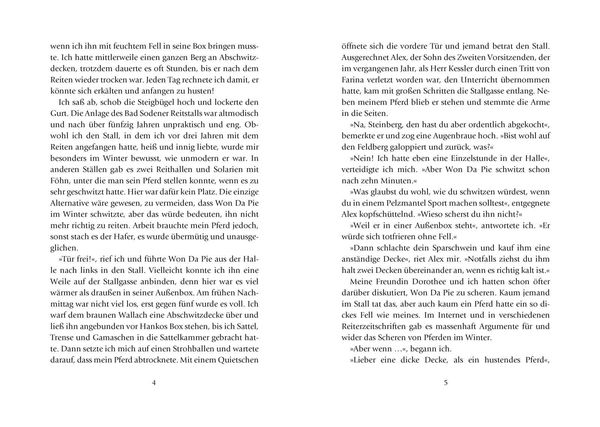 wenn ich ihn mit feuchtem Fell in seine Box bringen musste. Ich hatte mittlerweile einen ganzen Berg an Abschwitzdecken, trotzdem dauerte es oft Stunden, bis er nach dem Reiten wieder trocken war. Jeden Tag rechnete ich damit, er könnte sich erkälten und anfangen zu husten!

Ich saß ab, schob die Steigbügel hoch und lockerte den Gurt. Die Anlage des Bad Sodener Reitstalls war altmodisch und nach über fünfzig Jahren unpraktisch und eng. Obwohl ich den Stall, in dem ich vor drei Jahren mit dem Reiten angefangen hatte, heiß und innig liebte, wurde mir besonders im Winter bewusst, wie unmodern er war. In anderen Ställen gab es zwei Reithallen und Solarien mit Föhn, unter die man sein Pferd stellen konnte, wenn es zu sehr geschwitzt hatte. Hier war dafür kein Platz. Die einzige Alternative wäre gewesen, zu vermeiden, dass Won Da Pie im Winter schwitzte, aber das würde bedeuten, ihn nicht mehr richtig zu reiten. Arbeit brauchte mein Pferd jedoch, sonst stach es der Hafer, es wurde übermütig und unausgeglichen.

»Tür frei!«, rief ich und führte Won Da Pie aus der Halle nach links in den Stall. Vielleicht konnte ich ihn eine Weile auf der Stallgasse anbinden, denn hier war es viel wärmer als draußen in seiner Außenbox. Am frühen Nachmittag war nicht viel los, erst gegen fünf wurde es voll. Ich warf dem braunen Wallach eine Abschwitzdecke über und ließ ihn angebunden vor Hankos Box stehen, bis ich Sattel, Trense und Gamaschen in die Sattelkammer gebracht hatte. Dann setzte ich mich auf einen Strohballen und wartete darauf, dass mein Pferd abtrocknete. Mit einem Quietschen

4

öffnete sich die vordere Tür und jemand betrat den Stall. Ausgerechnet Alex, der Sohn des Zweiten Vorsitzenden, der im vergangenen Jahr, als Herr Kessler durch einen Tritt von Farina verletzt worden war, den Unterricht übernommen hatte, kam mit großen Schritten die Stallgasse entlang. Neben meinem Pferd blieb er stehen und stemmte die Arme in die Seiten.

»Na, Steinberg, den hast du aber ordentlich abgekocht«, bemerkte er und zog eine Augenbraue hoch. »Bist wohl auf den Feldberg galoppiert und zurück, was?«

»Nein! Ich hatte eben eine Einzelstunde in der Halle«, verteidigte ich mich. »Aber Won Da Pie schwitzt schon nach zehn Minuten.«

»Was glaubst du wohl, wie du schwitzen würdest, wenn du in einem Pelzmantel Sport machen solltest«, entgegnete Alex kopfschüttelnd. »Wieso scherst du ihn nicht?«

»Weil er in einer Außenbox steht«, antwortete ich. »Er würde sich totfrieren ohne Fell.«

»Dann schlachte dein Sparschwein und kauf ihm eine anständige Decke«, riet Alex mir. »Notfalls ziehst du ihm halt zwei Decken übereinander an, wenn es richtig kalt ist.«

Meine Freundin Dorothee und ich hatten schon öfter darüber diskutiert, Won Da Pie zu scheren. Kaum jemand im Stall tat das, aber auch kaum ein Pferd hatte ein so dickes Fell wie meines. Im Internet und in verschiedenen Reiterzeitschriften gab es massenhaft Argumente für und wider das Scheren von Pferden im Winter.

»Aber wenn …«, begann ich.

»Lieber eine dicke Decke, als ein hustendes Pferd«,

5